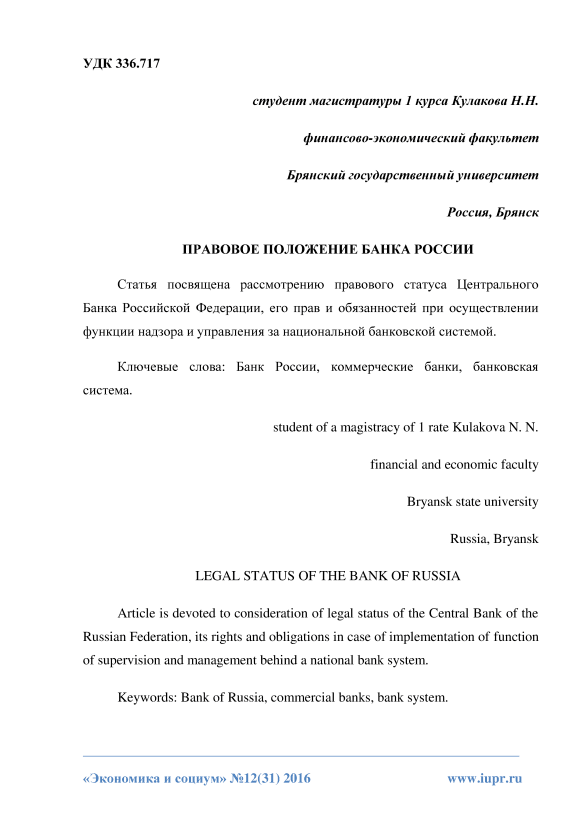 УДК 336.717

студент магистратуры 1 курса Кулакова Н.Н.

финансово-экономический факультет

Брянский государственный университет

Россия, Брянск

ПРАВОВОЕ ПОЛОЖЕНИЕ БАНКА РОССИИ

Статья посвящена рассмотрению правового статуса Центрального Банка Российской Федерации, его прав и обязанностей при осуществлении функции надзора и управления за национальной банковской системой.

Ключевые слова: Банк России, коммерческие банки, банковская система.

student of a magistracy of 1 rate Kulakova N. N.

financial and economic faculty

Bryansk state university

Russia, Bryansk

LEGAL STATUS OF THE BANK OF RUSSIA

Article is devoted to consideration of legal status of the Central Bank of the Russian Federation, its rights and obligations in case of implementation of function of supervision and management behind a national bank system.

Keywords: Bank of Russia, commercial banks, bank system.

«Экономика и социум» №12(31) 2016 www.iupr.ru